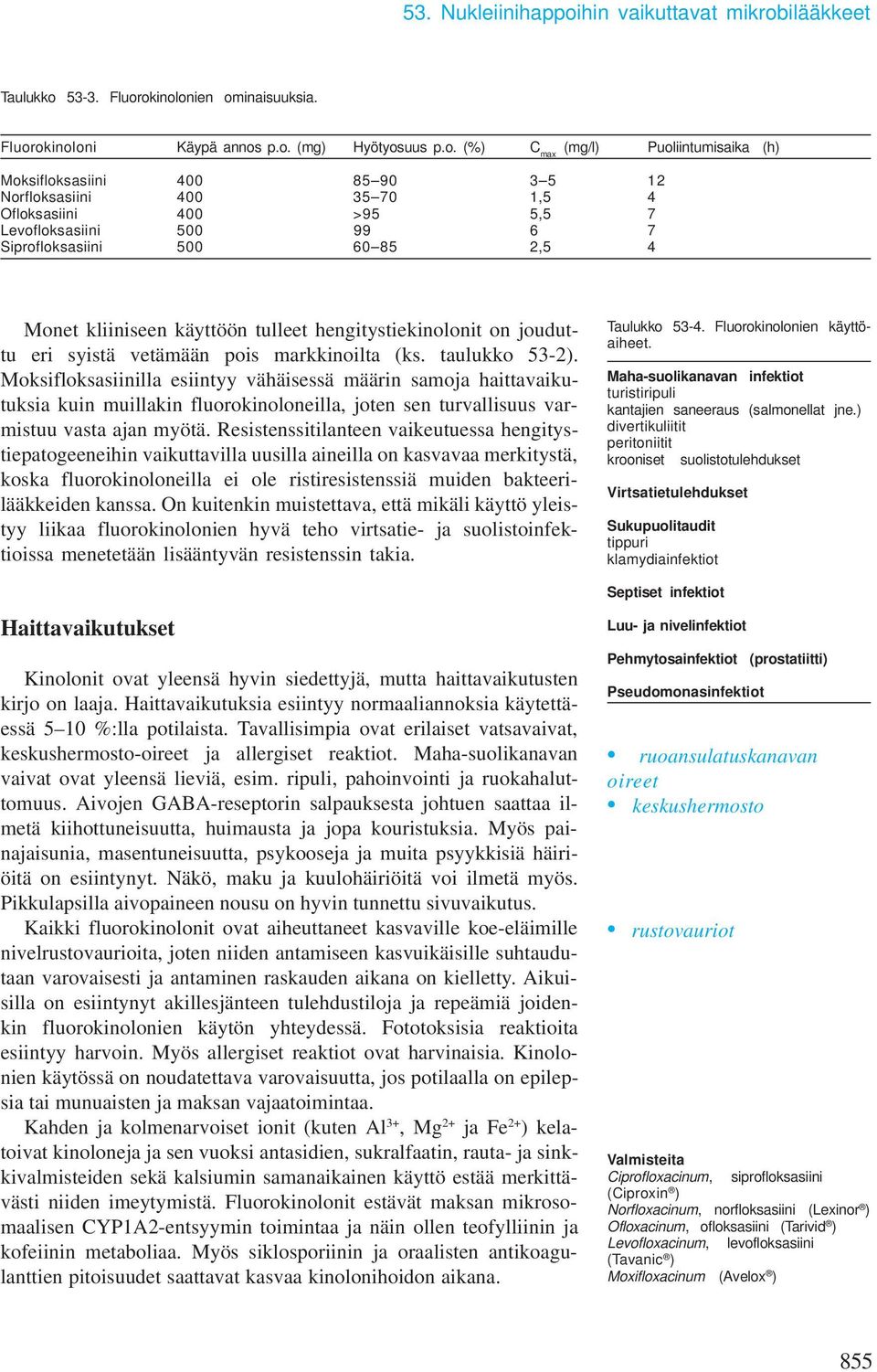 53. Nukleiinihappoihin vaikuttavat mikrobilääkkeet

Taulukko 53-3. Fluorokinolonien ominaisuuksia.

| Fluorokinoloni | Käypä annos p.o. (mg) | Hyötyosuus p.o. (%) | $C_{max}$ (mg/l) | Puoliintumisaika (h) |
|---|---|---|---|---|
| Moksifloksasiini | 400 | 85–90 | 3–5 | 12 |
| Norfloksasiini | 400 | 35–70 | 1,5 | 4 |
| Ofloksasiini | 400 | >95 | 5,5 | 7 |
| Levofloksasiini | 500 | 99 | 6 | 7 |
| Siprofloksasiini | 500 | 60–85 | 2,5 | 4 |

Monet kliiniseen käyttöön tulleet hengitystiekinolonit on jouduttu eri syistä vetämään pois markkinoilta (ks. taulukko 53-2). Moksifloksasiinilla esiintyy vähäisessä määrin samoja haittavaikutuksia kuin muillakin fluorokinoloneilla, joten sen turvallisuus varmistuu vasta ajan myötä. Resistenssitilanteen vaikeutuessa hengitystiepatogeeneihin vaikuttavilla uusilla aineilla on kasvavaa merkitystä, koska fluorokinoloneilla ei ole ristiresistenssiä muiden bakteerilääkkeiden kanssa. On kuitenkin muistettava, että mikäli käyttö yleistyy liikaa fluorokinolonien hyvä teho virtsatie- ja suolistoinfektioissa menetetään lisääntyvän resistenssin takia.

Haittavaikutukset

Kinolonit ovat yleensä hyvin siedettyjä, mutta haittavaikutusten kirjo on laaja. Haittavaikutuksia esiintyy normaaliannoksia käytettäessä 5–10 %:lla potilaista. Tavallisimpia ovat erilaiset vatsavaivat, keskushermosto-oireet ja allergiset reaktiot. Maha-suolikanavan vaivat ovat yleensä lieviä, esim. ripuli, pahoinvointi ja ruokahaluttomuus. Aivojen GABA-reseptorin salpauksesta johtuen saattaa ilmetä kiihottuneisuutta, huimausta ja jopa kouristuksia. Myös painajaisunia, masentuneisuutta, psykooseja ja muita psyykkisiä häiriöitä on esiintynyt. Näkö, maku ja kuulohäiriöitä voi ilmetä myös. Pikkulapsilla aivopaineen nousu on hyvin tunnettu sivuvaikutus.

Kaikki fluorokinolonit ovat aiheuttaneet kasvaville koe-eläimille nivelrustovaurioita, joten niiden antamiseen kasvuikäisille suhtaudutaan varovaisesti ja antaminen raskauden aikana on kielletty. Aikuisilla on esiintynyt akillesjänteen tulehdustiloja ja repeämiä joidenkin fluorokinolonien käytön yhteydessä. Fototoksisia reaktioita esiintyy harvoin. Myös allergiset reaktiot ovat harvinaisia. Kinolonien käytössä on noudatettava varovaisuutta, jos potilaalla on epilepsia tai munuaisten ja maksan vajaatoimintaa.

Kahden ja kolmenarvoiset ionit (kuten $Al^{3+}$, $Mg^{2+}$ ja $Fe^{2+}$) kelatoivat kinoloneja ja sen vuoksi antasidien, sukralfaatin, rauta- ja sinkkivalmisteiden sekä kalsiumin samanaikainen käyttö estää merkittävästi niiden imeytymistä. Fluorokinolonit estävät maksan mikrosomaalisen CYP1A2-entsyymin toimintaa ja näin ollen teofylliinin ja kofeiinin metaboliaa. Myös siklosporiinin ja oraalisten antikoagulanttien pitoisuudet saattavat kasvaa kinolonihoidon aikana.

Taulukko 53-4. Fluorokinolonien käyttöaiheet.

Maha-suolikanavan infektiot
turistiripuli
kantajien saneeraus (salmonellat jne.)
divertikuliitit
peritoniitit
krooniset suolistotulehdukset

Virtsatietulehdukset

Sukupuolitaudit
tippuri
klamydiainfektiot

Septiset infektiot

Luu- ja nivelinfektiot

Pehmytosainfektiot (prostatiitti)

Pseudomonasinfektiot

• ruoansulatuskanavan oireet
• keskushermosto

• rustovauriot

Valmisteita
Ciprofloxacinum, siprofloksasiini (Ciproxin®)
Norfloxacinum, norfloksasiini (Lexinor®)
Ofloxacinum, ofloksasiini (Tarivid®)
Levofloxacinum, levofloksasiini (Tavanic®)
Moxifloxacinum (Avelox®)

855